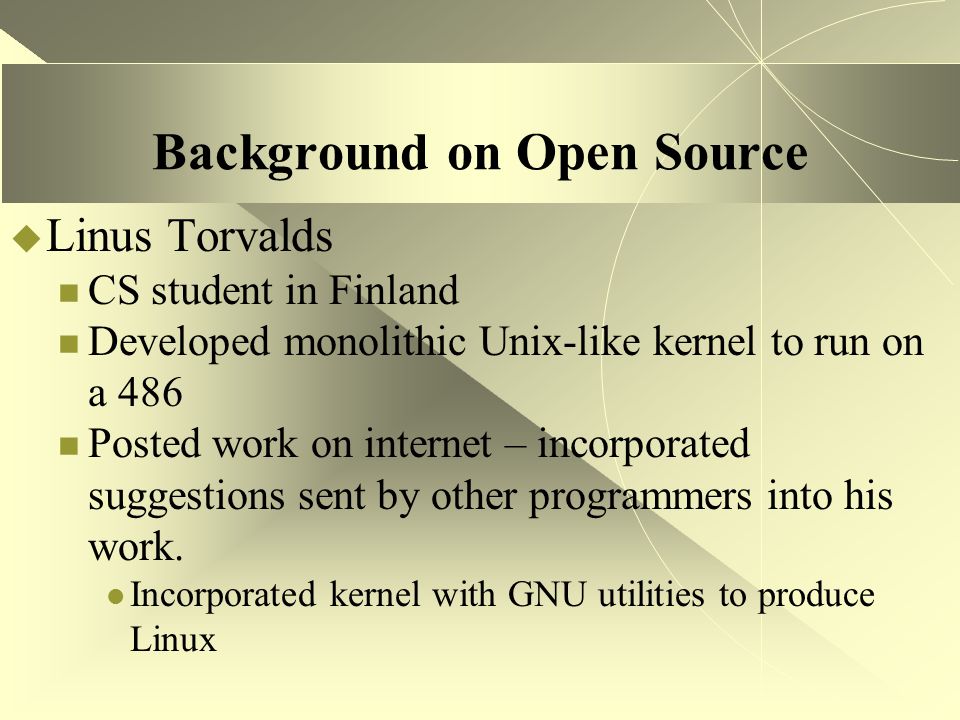 Background on Open Source

Linus Torvalds

CS student in Finland

Developed monolithic Unix-like kernel to run on a 486

Posted work on internet – incorporated suggestions sent by other programmers into his work.

Incorporated kernel with GNU utilities to produce Linux